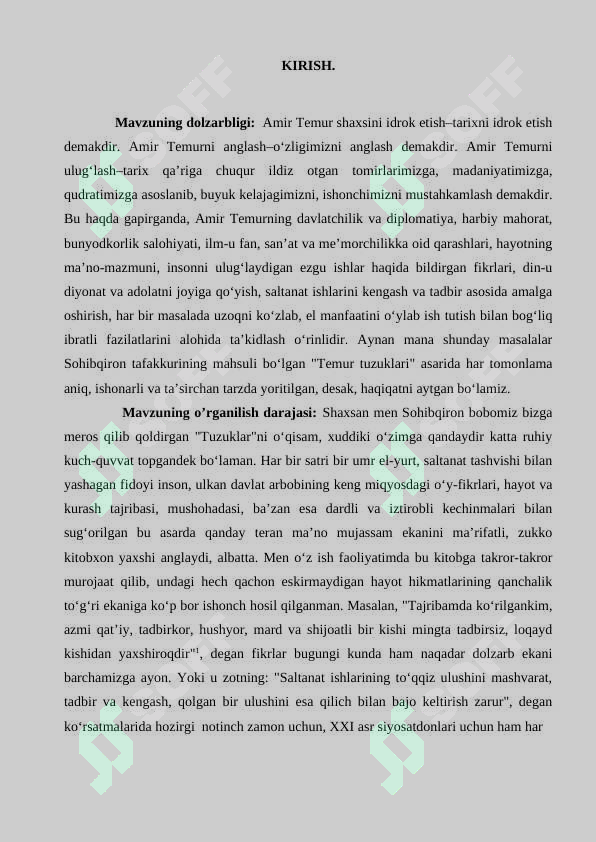 KIRISH.

Mavzuning dolzarbligi: Amir Temur shaxsini idrok etish–tarixni idrok etish demakdir. Amir Temurni anglash–o‘zligimizni anglash demakdir. Amir Temurni ulug‘lash–tarix qa’riga chuqur ildiz otgan tomirlarimizga, madaniyatimizga, qudratimizga asoslanib, buyuk kelajagimizni, ishonchimizni mustahkamlash demakdir. Bu haqda gapirganda, Amir Temurning davlatchilik va diplomatiya, harbiy mahorat, bunyodkorlik salohiyati, ilm-u fan, san’at va me’morchilikka oid qarashlari, hayotning ma’no-mazmuni, insonni ulug‘laydigan ezgu ishlar haqida bildirgan fikrlari, din-u diyonat va adolatni joyiga qo‘yish, saltanat ishlarini kengash va tadbir asosida amalga oshirish, har bir masalada uzoqni ko‘zlab, el manfaatini o‘ylab ish tutish bilan bog‘liq ibratli fazilatlarini alohida ta’kidlash o‘rinlidir. Aynan mana shunday masalalar Sohibqiron tafakkurining mahsuli bo‘lgan "Temur tuzuklari" asarida har tomonlama aniq, ishonarli va ta’sirchan tarzda yoritilgan, desak, haqiqatni aytgan bo‘lamiz.

Mavzuning o’rganilish darajasi: Shaxsan men Sohibqiron bobomiz bizga meros qilib qoldirgan "Tuzuklar"ni o‘qisam, xuddiki o‘zimga qandaydir katta ruhiy kuch-quvvat topgandek bo‘laman. Har bir satri bir umr el-yurt, saltanat tashvishi bilan yashagan fidoyi inson, ulkan davlat arbobining keng miqyosdagi o‘y-fikrlari, hayot va kurash tajribasi, mushohadasi, ba’zan esa dardli va iztirobli kechinmalari bilan sug‘orilgan bu asarda qanday teran ma’no mujassam ekanini ma’rifatli, zukko kitobxon yaxshi anglaydi, albatta. Men o‘z ish faoliyatimda bu kitobga takror-takror murojaat qilib, undagi hech qachon eskirmaydigan hayot hikmatlarining qanchalik to‘g‘ri ekaniga ko‘p bor ishonch hosil qilganman. Masalan, "Tajribamda ko‘rilgankim, azmi qat’iy, tadbirkor, hushyor, mard va shijoatli bir kishi mingta tadbirsiz, loqayd kishidan yaxshiroqdir"$^1$, degan fikrlar bugungi kunda ham naqadar dolzarb ekani barchamizga ayon. Yoki u zotning: "Saltanat ishlarining to‘qqiz ulushini mashvarat, tadbir va kengash, qolgan bir ulushini esa qilich bilan bajo keltirish zarur", degan ko‘rsatmalarida hozirgi notinch zamon uchun, XXI asr siyosatdonlari uchun ham har